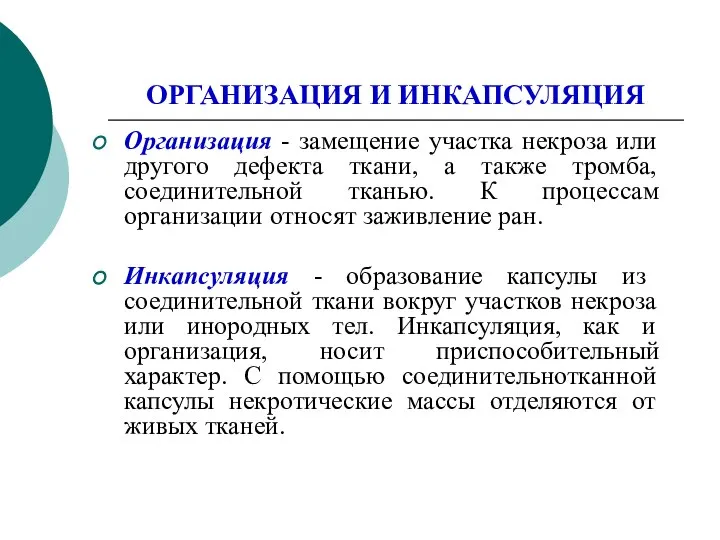 ОРГАНИЗАЦИЯ И ИНКАПСУЛЯЦИЯ

Организация - замещение участка некроза или другого дефекта ткани, а также тромба, соединительной тканью. К процессам организации относят заживление ран.

Инкапсуляция - образование капсулы из соединительной ткани вокруг участков некроза или инородных тел. Инкапсуляция, как и организация, носит приспособительный характер. С помощью соединительнотканной капсулы некротические массы отделяются от живых тканей.